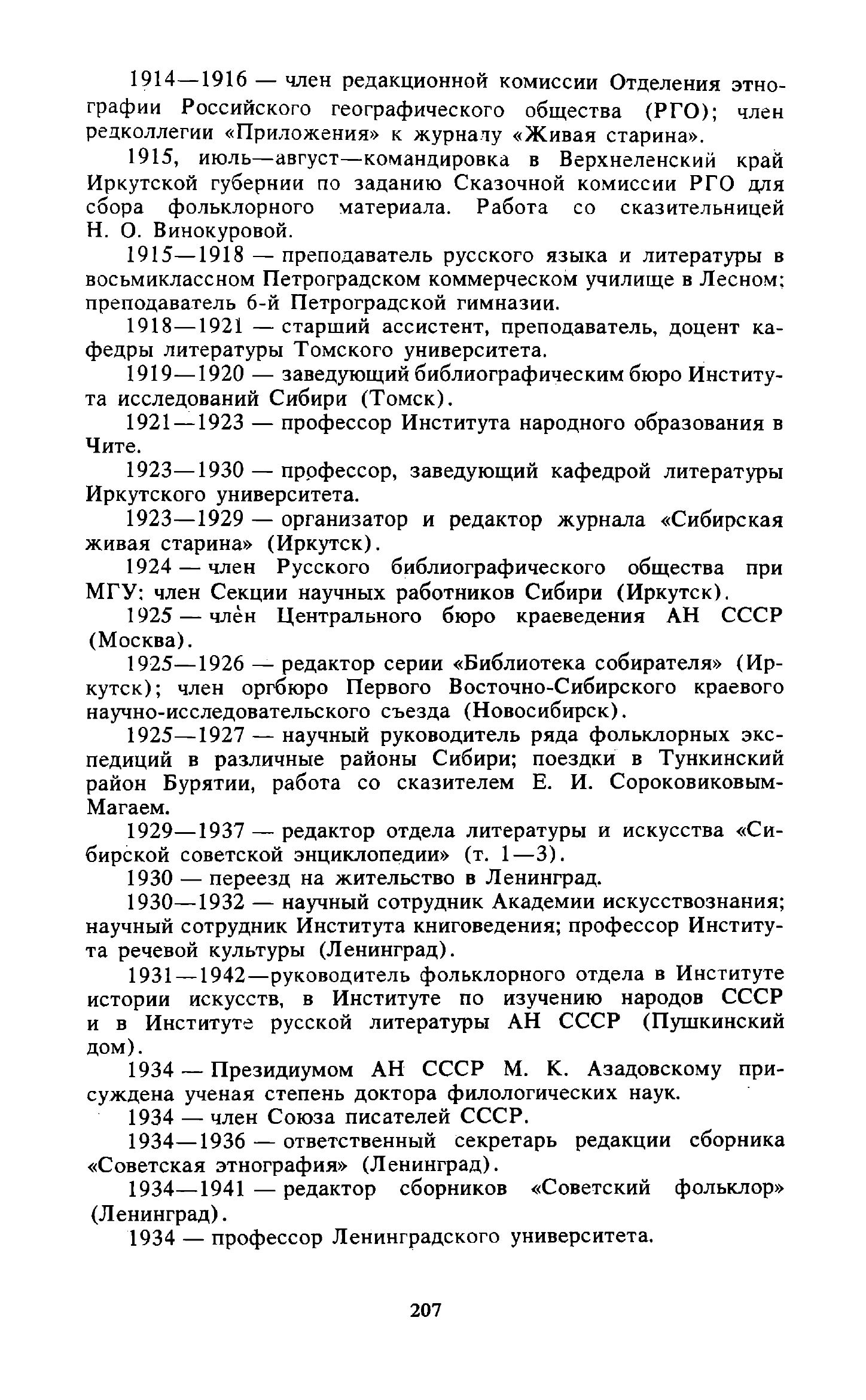 1914—1916 — член редакционной комиссии Отделения этнографии Российского географического общества (РГО); член редколлегии «Приложения» к журналу «Живая старина».

1915, июль—август—командировка в Верхнеленский край Иркутской губернии по заданию Сказочной комиссии РГО для сбора фольклорного материала. Работа со сказительницей Н. О. Винокуровой.

1915—1918 — преподаватель русского языка и литературы в восьмиклассном Петроградском коммерческом училище в Лесном; преподаватель 6-й Петроградской гимназии.

1918—1921 — старший ассистент, преподаватель, доцент кафедры литературы Томского университета.

1919—1920 — заведующий библиографическим бюро Института исследований Сибири (Томск).

1921—1923 — профессор Института народного образования в Чите.

1923—1930 — профессор, заведующий кафедрой литературы Иркутского университета.

1923—1929 — организатор и редактор журнала «Сибирская живая старина» (Иркутск).

1924 — член Русского библиографического общества при МГУ; член Секции научных работников Сибири (Иркутск).

1925 — член Центрального бюро краеведения АН СССР (Москва).

1925—1926 — редактор серии «Библиотека собирателя» (Иркутск); член оргбюро Первого Восточно-Сибирского краевого научно-исследовательского съезда (Новосибирск).

1925—1927 — научный руководитель ряда фольклорных экспедиций в различные районы Сибири; поездки в Тункинский район Бурятии, работа со сказителем Е. И. Сороковиковым-Магаем.

1929—1937 — редактор отдела литературы и искусства «Сибирской советской энциклопедии» (т. 1—3).

1930 — переезд на жительство в Ленинград.

1930—1932 — научный сотрудник Академии искусствознания; научный сотрудник Института книговедения; профессор Института речевой культуры (Ленинград).

1931—1942—руководитель фольклорного отдела в Институте истории искусств, в Институте по изучению народов СССР и в Институте русской литературы АН СССР (Пушкинский дом).

1934 — Президиумом АН СССР М. К. Азадовскому присуждена ученая степень доктора филологических наук.

1934 — член Союза писателей СССР.

1934—1936 — ответственный секретарь редакции сборника «Советская этнография» (Ленинград).

1934—1941 — редактор сборников «Советский фольклор» (Ленинград).

1934 — профессор Ленинградского университета.

207